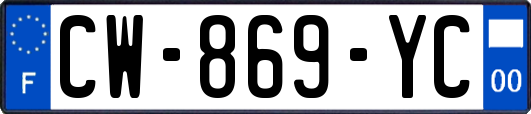 F

CW-869-YC

00